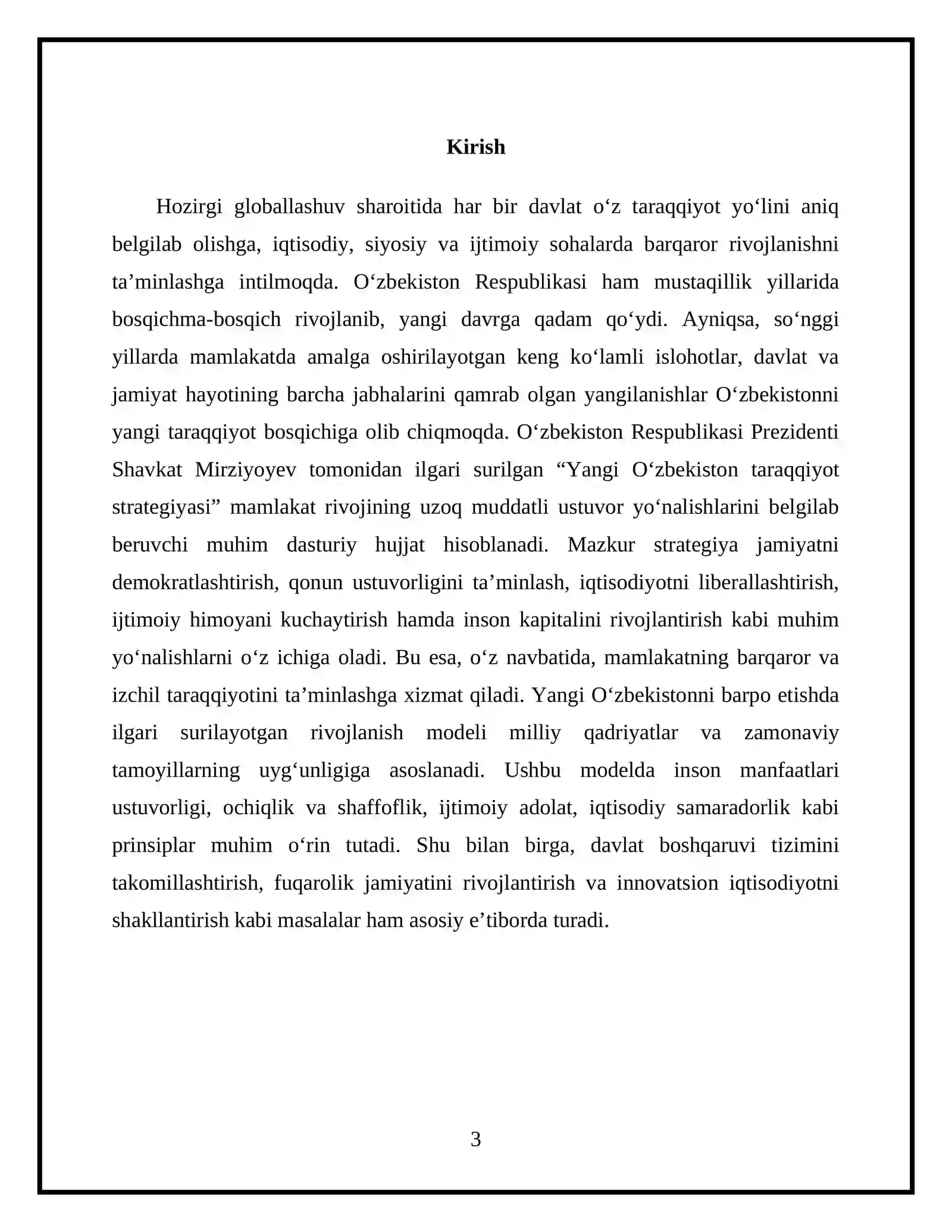 Kirish

Hozirgi globallashuv sharoitida har bir davlat o'z taraqqiyot yo'lini aniq belgilab olishga, iqtisodiy, siyosiy va ijtimoiy sohalarda barqaror rivojlanishni ta'minlashga intilmoqda. O'zbekiston Respublikasi ham mustaqillik yillarida bosqichma-bosqich rivojlanib, yangi davrga qadam qo'ydi. Ayniqsa, so'nggi yillarda mamlakatda amalga oshirilayotgan keng ko'lamli islohotlar, davlat va jamiyat hayotining barcha jabhalarini qamrab olgan yangilanishlar O'zbekistonni yangi taraqqiyot bosqichiga olib chiqmoqda. O'zbekiston Respublikasi Prezidenti Shavkat Mirziyoyev tomonidan ilgari surilgan "Yangi O'zbekiston taraqqiyot strategiyasi" mamlakat rivojining uzoq muddatli ustuvor yo'nalishlarini belgilab beruvchi muhim dasturiy hujjat hisoblanadi. Mazkur strategiya jamiyatni demokratlashtirish, qonun ustuvorligini ta'minlash, iqtisodiyotni liberallashtirish, ijtimoiy himoyani kuchaytirish hamda inson kapitalini rivojlantirish kabi muhim yo'nalishlarni o'z ichiga oladi. Bu esa, o'z navbatida, mamlakatning barqaror va izchil taraqqiyotini ta'minlashga xizmat qiladi. Yangi O'zbekistonni barpo etishda ilgari surilayotgan rivojlanish modeli milliy qadriyatlar va zamonaviy tamoyillarning uyg'unligiga asoslanadi. Ushbu modelda inson manfaatlari ustuvorligi, ochiqlik va shaffoflik, ijtimoiy adolat, iqtisodiy samaradorlik kabi prinsiplar muhim o'rin tutadi. Shu bilan birga, davlat boshqaruvi tizimini takomillashtirish, fuqarolik jamiyatini rivojlantirish va innovatsion iqtisodiyotni shakllantirish kabi masalalar ham asosiy e'tiborda turadi.

3